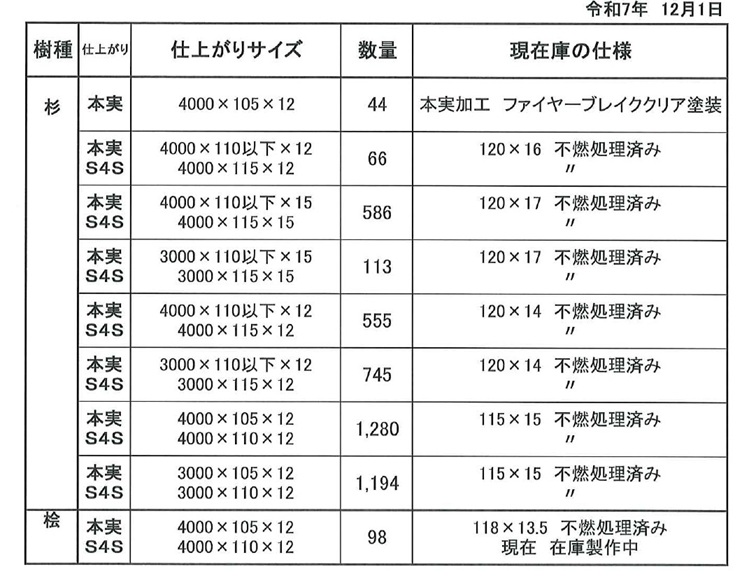 令和7年　12月1日

| 樹種 | 仕上がり | 仕上がりサイズ | 数量 | 現在庫の仕様 |
|---|---|---|---|---|
| 杉 | 本実 | 4000×105×12 | 44 | 本実加工　ファイヤーブレイククリア塗装 |
| | 本実 S4S | 4000×110以下×12 4000×115×12 | 66 | 120×16　不燃処理済み 〃 |
| | 本実 S4S | 4000×110以下×15 4000×115×15 | 586 | 120×17　不燃処理済み 〃 |
| | 本実 S4S | 3000×110以下×15 3000×115×15 | 113 | 120×17　不燃処理済み 〃 |
| | 本実 S4S | 4000×110以下×12 4000×115×12 | 555 | 120×14　不燃処理済み 〃 |
| | 本実 S4S | 3000×110以下×12 3000×115×12 | 745 | 120×14　不燃処理済み 〃 |
| | 本実 S4S | 4000×105×12 4000×110×12 | 1,280 | 115×15　不燃処理済み 〃 |
| | 本実 S4S | 3000×105×12 3000×110×12 | 1,194 | 115×15　不燃処理済み 〃 |
| 桧 | 本実 S4S | 4000×105×12 4000×110×12 | 98 | 118×13.5　不燃処理済み 現在　在庫製作中 |